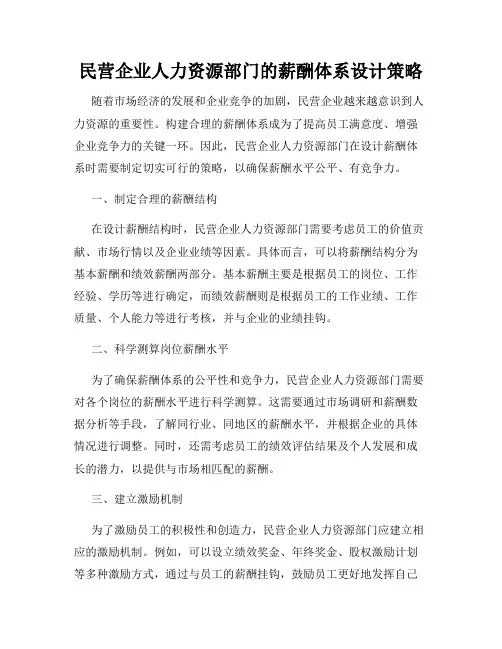 民营企业人力资源部门的薪酬体系设计策略

随着市场经济的发展和企业竞争的加剧，民营企业越来越意识到人力资源的重要性。构建合理的薪酬体系成为了提高员工满意度、增强企业竞争力的关键一环。因此，民营企业人力资源部门在设计薪酬体系时需要制定切实可行的策略，以确保薪酬水平公平、有竞争力。

一、制定合理的薪酬结构

在设计薪酬结构时，民营企业人力资源部门需要考虑员工的价值贡献、市场行情以及企业业绩等因素。具体而言，可以将薪酬结构分为基本薪酬和绩效薪酬两部分。基本薪酬主要是根据员工的岗位、工作经验、学历等进行确定，而绩效薪酬则是根据员工的工作业绩、工作质量、个人能力等进行考核，并与企业的业绩挂钩。

二、科学测算岗位薪酬水平

为了确保薪酬体系的公平性和竞争力，民营企业人力资源部门需要对各个岗位的薪酬水平进行科学测算。这需要通过市场调研和薪酬数据分析等手段，了解同行业、同地区的薪酬水平，并根据企业的具体情况进行调整。同时，还需考虑员工的绩效评估结果及个人发展和成长的潜力，以提供与市场相匹配的薪酬。

三、建立激励机制

为了激励员工的积极性和创造力，民营企业人力资源部门应建立相应的激励机制。例如，可以设立绩效奖金、年终奖金、股权激励计划等多种激励方式，通过与员工的薪酬挂钩，鼓励员工更好地发挥自己